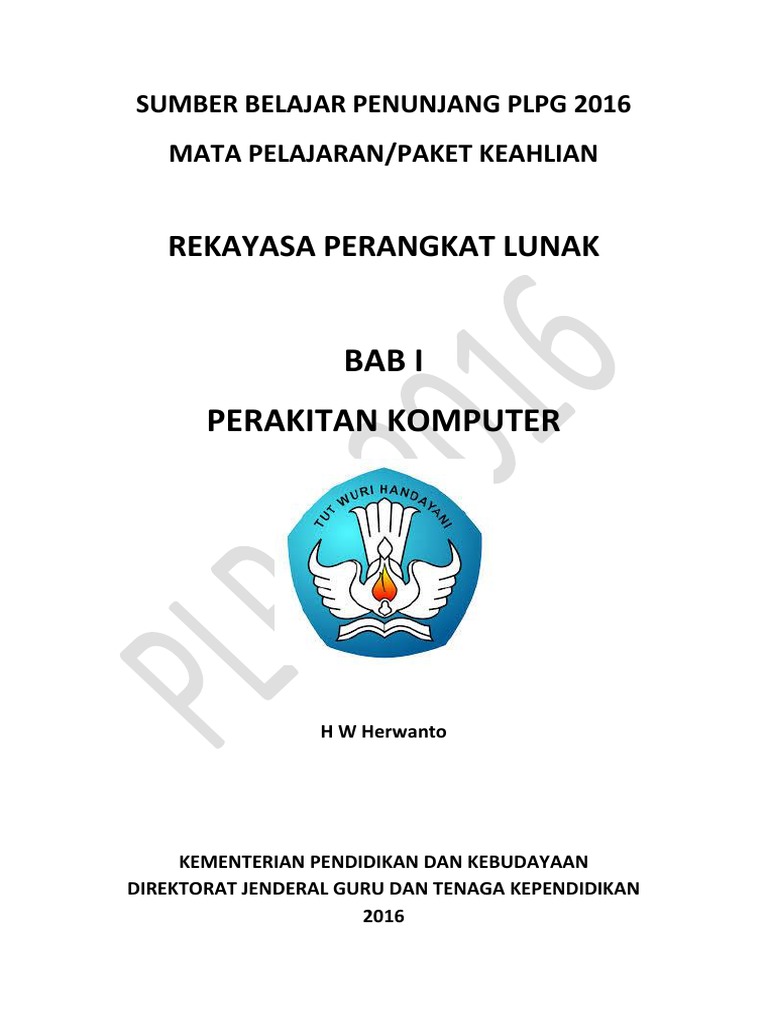 SUMBER BELAJAR PENUNJANG PLPG 2016

MATA PELAJARAN/PAKET KEAHLIAN

REKAYASA PERANGKAT LUNAK

BAB I

PERAKITAN KOMPUTER

TUT WURI HANDAYANI

PLPG 2016

H W Herwanto

KEMENTERIAN PENDIDIKAN DAN KEBUDAYAAN
DIREKTORAT JENDERAL GURU DAN TENAGA KEPENDIDIKAN
2016